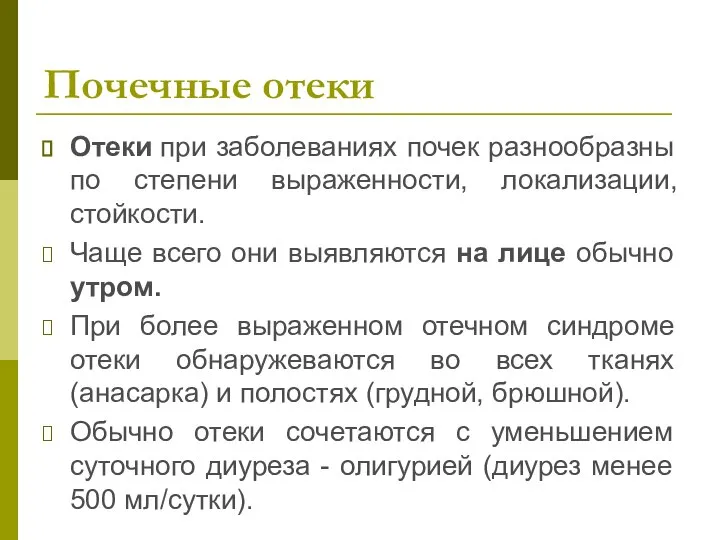 Почечные отеки

Отеки при заболеваниях почек разнообразны по степени выраженности, локализации, стойкости.

Чаще всего они выявляются на лице обычно утром.

При более выраженном отечном синдроме отеки обнаружеваются во всех тканях (анасарка) и полостях (грудной, брюшной).

Обычно отеки сочетаются с уменьшением суточного диуреза - олигурией (диурез менее 500 мл/сутки).